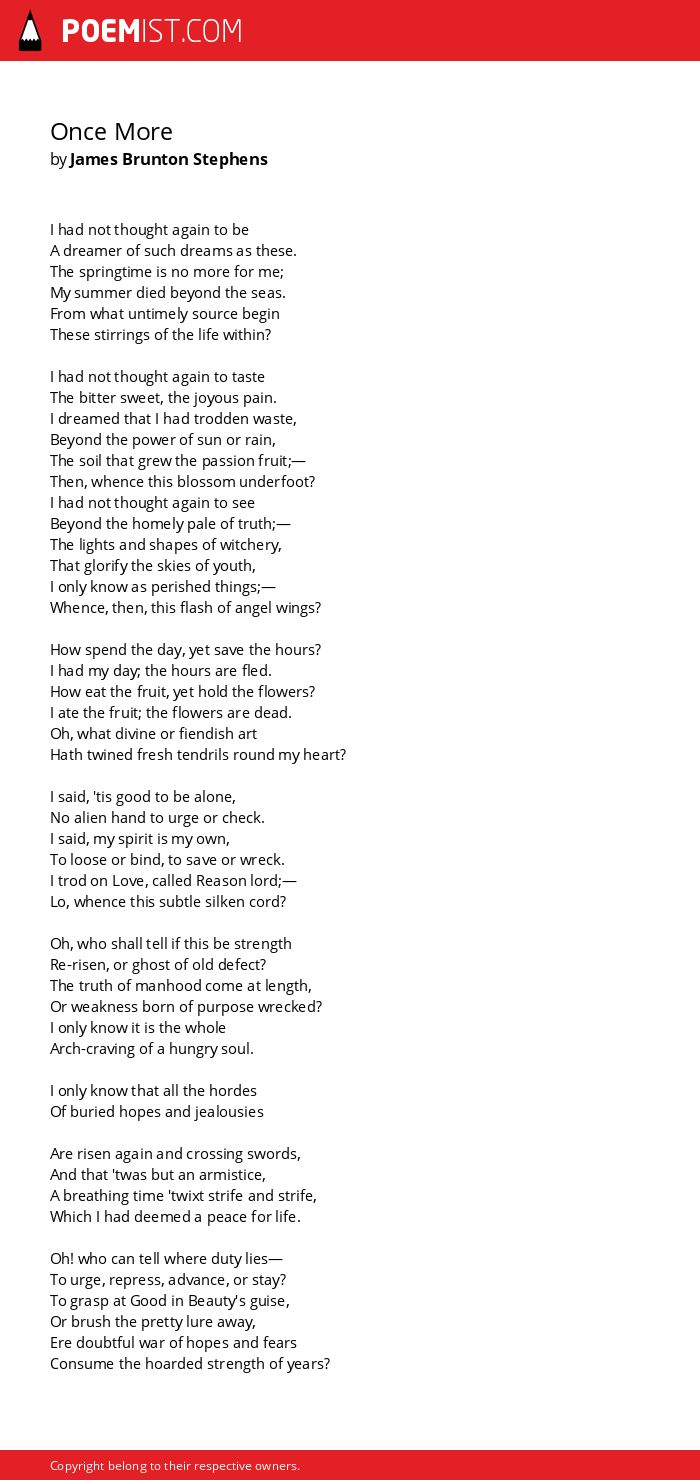 POEMIST.COM

Once More
by James Brunton Stephens

I had not thought again to be
A dreamer of such dreams as these.
The springtime is no more for me;
My summer died beyond the seas.
From what untimely source begin
These stirrings of the life within?

I had not thought again to taste
The bitter sweet, the joyous pain.
I dreamed that I had trodden waste,
Beyond the power of sun or rain,
The soil that grew the passion fruit;—
Then, whence this blossom underfoot?
I had not thought again to see
Beyond the homely pale of truth;—
The lights and shapes of witchery,
That glorify the skies of youth,
I only know as perished things;—
Whence, then, this flash of angel wings?

How spend the day, yet save the hours?
I had my day; the hours are fled.
How eat the fruit, yet hold the flowers?
I ate the fruit; the flowers are dead.
Oh, what divine or fiendish art
Hath twined fresh tendrils round my heart?

I said, 'tis good to be alone,
No alien hand to urge or check.
I said, my spirit is my own,
To loose or bind, to save or wreck.
I trod on Love, called Reason lord;—
Lo, whence this subtle silken cord?

Oh, who shall tell if this be strength
Re-risen, or ghost of old defect?
The truth of manhood come at length,
Or weakness born of purpose wrecked?
I only know it is the whole
Arch-craving of a hungry soul.

I only know that all the hordes
Of buried hopes and jealousies

Are risen again and crossing swords,
And that 'twas but an armistice,
A breathing time 'twixt strife and strife,
Which I had deemed a peace for life.

Oh! who can tell where duty lies—
To urge, repress, advance, or stay?
To grasp at Good in Beauty's guise,
Or brush the pretty lure away,
Ere doubtful war of hopes and fears
Consume the hoarded strength of years?

Copyright belong to their respective owners.